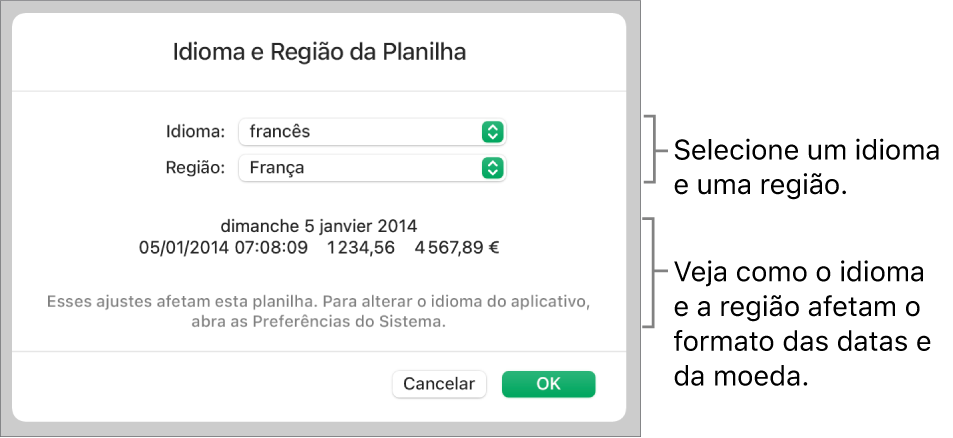 Idioma e Região da Planilha

Idioma: francês

Região: França

dimanche 5 janvier 2014
05/01/2014 07:08:09 1 234,56 4 567,89 €

Esses ajustes afetam esta planilha. Para alterar o idioma do aplicativo, abra as Preferências do Sistema.

Cancelar

OK

Selecione um idioma e uma região.

Veja como o idioma e a região afetam o formato das datas e da moeda.